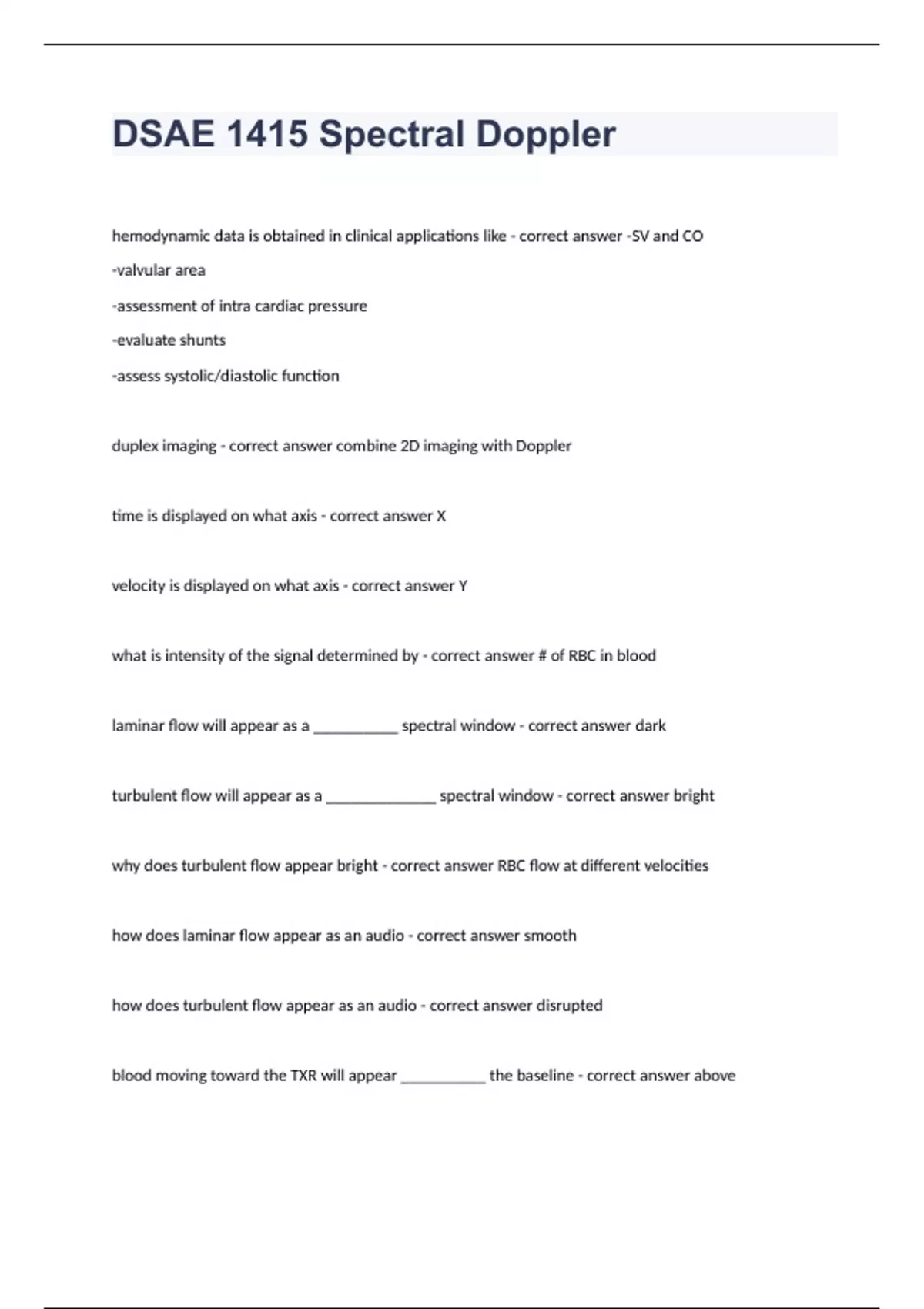 DSAE 1415 Spectral Doppler

hemodynamic data is obtained in clinical applications like - correct answer -SV and CO

-valvular area

-assessment of intra cardiac pressure

-evaluate shunts

-assess systolic/diastolic function

duplex imaging - correct answer combine 2D imaging with Doppler

time is displayed on what axis - correct answer X

velocity is displayed on what axis - correct answer Y

what is intensity of the signal determined by - correct answer # of RBC in blood

laminar flow will appear as a ___________ spectral window - correct answer dark

turbulent flow will appear as a ______________ spectral window - correct answer bright

why does turbulent flow appear bright - correct answer RBC flow at different velocities

how does laminar flow appear as an audio - correct answer smooth

how does turbulent flow appear as an audio - correct answer disrupted

blood moving toward the TXR will appear ___________ the baseline - correct answer above